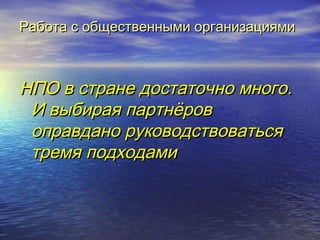 Работа с общественными организациями

НПО в стране достаточно много. И выбирая партнёров оправдано руководствоваться тремя подходами